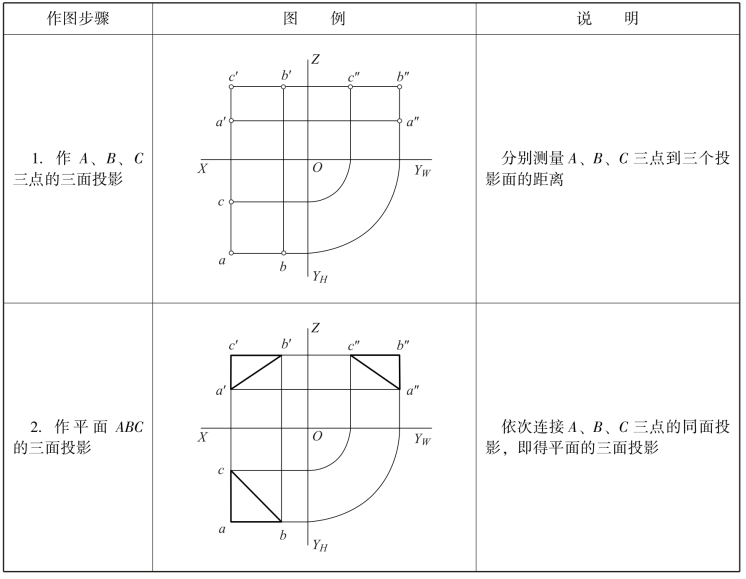 | 作图步骤 | 图　例 | 说　明 |
|---|---|---|
| 1. 作 $A$、$B$、$C$ 三点的三面投影 | $Z$ $c'$ $b'$ $c''$ $b''$ $a'$ $a''$ $X$ $O$ $Y_W$ $c$ $a$ $b$ $Y_H$ | 分别测量 $A$、$B$、$C$ 三点到三个投影面的距离 |
| 2. 作平面 $ABC$ 的三面投影 | $Z$ $c'$ $b'$ $c''$ $b''$ $a'$ $a''$ $X$ $O$ $Y_W$ $c$ $a$ $b$ $Y_H$ | 依次连接 $A$、$B$、$C$ 三点的同面投影，即得平面的三面投影 |